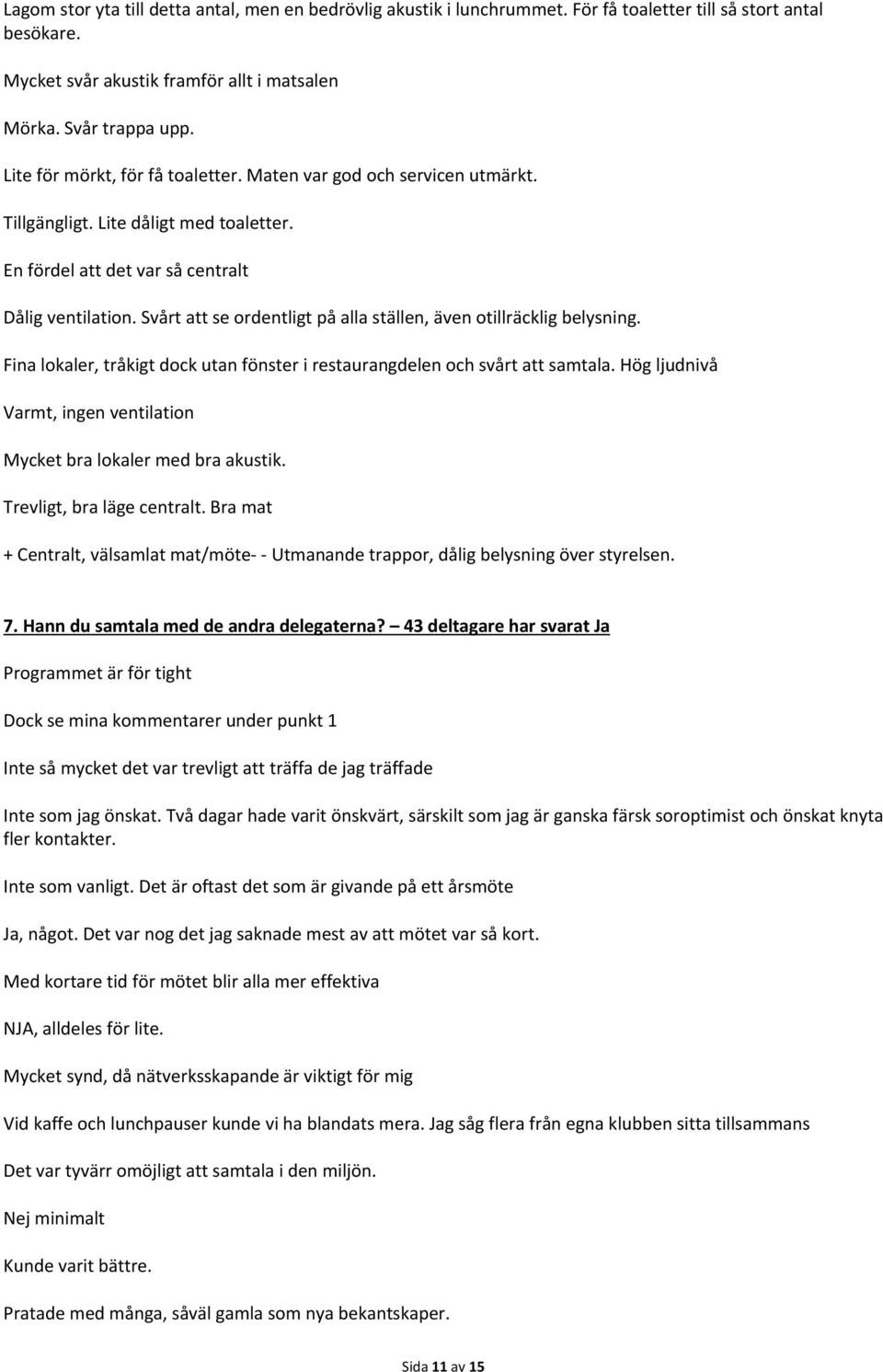 Lagom stor yta till detta antal, men en bedrövlig akustik i lunchrummet. För få toaletter till så stort antal besökare.

Mycket svår akustik framför allt i matsalen

Mörka. Svår trappa upp.

Lite för mörkt, för få toaletter. Maten var god och servicen utmärkt.

Tillgängligt. Lite dåligt med toaletter.

En fördel att det var så centralt

Dålig ventilation. Svårt att se ordentligt på alla ställen, även otillräcklig belysning.

Fina lokaler, tråkigt dock utan fönster i restaurangdelen och svårt att samtala. Hög ljudnivå

Varmt, ingen ventilation

Mycket bra lokaler med bra akustik.

Trevligt, bra läge centralt. Bra mat

+ Centralt, välsamlat mat/möte- - Utmanande trappor, dålig belysning över styrelsen.

7. Hann du samtala med de andra delegaterna? – 43 deltagare har svarat Ja

Programmet är för tight

Dock se mina kommentarer under punkt 1

Inte så mycket det var trevligt att träffa de jag träffade

Inte som jag önskat. Två dagar hade varit önskvärt, särskilt som jag är ganska färsk soroptimist och önskat knyta fler kontakter.

Inte som vanligt. Det är oftast det som är givande på ett årsmöte

Ja, något. Det var nog det jag saknade mest av att mötet var så kort.

Med kortare tid för mötet blir alla mer effektiva

NJA, alldeles för lite.

Mycket synd, då nätverksskapande är viktigt för mig

Vid kaffe och lunchpauser kunde vi ha blandats mera. Jag såg flera från egna klubben sitta tillsammans

Det var tyvärr omöjligt att samtala i den miljön.

Nej minimalt

Kunde varit bättre.

Pratade med många, såväl gamla som nya bekantskaper.

Sida 11 av 15